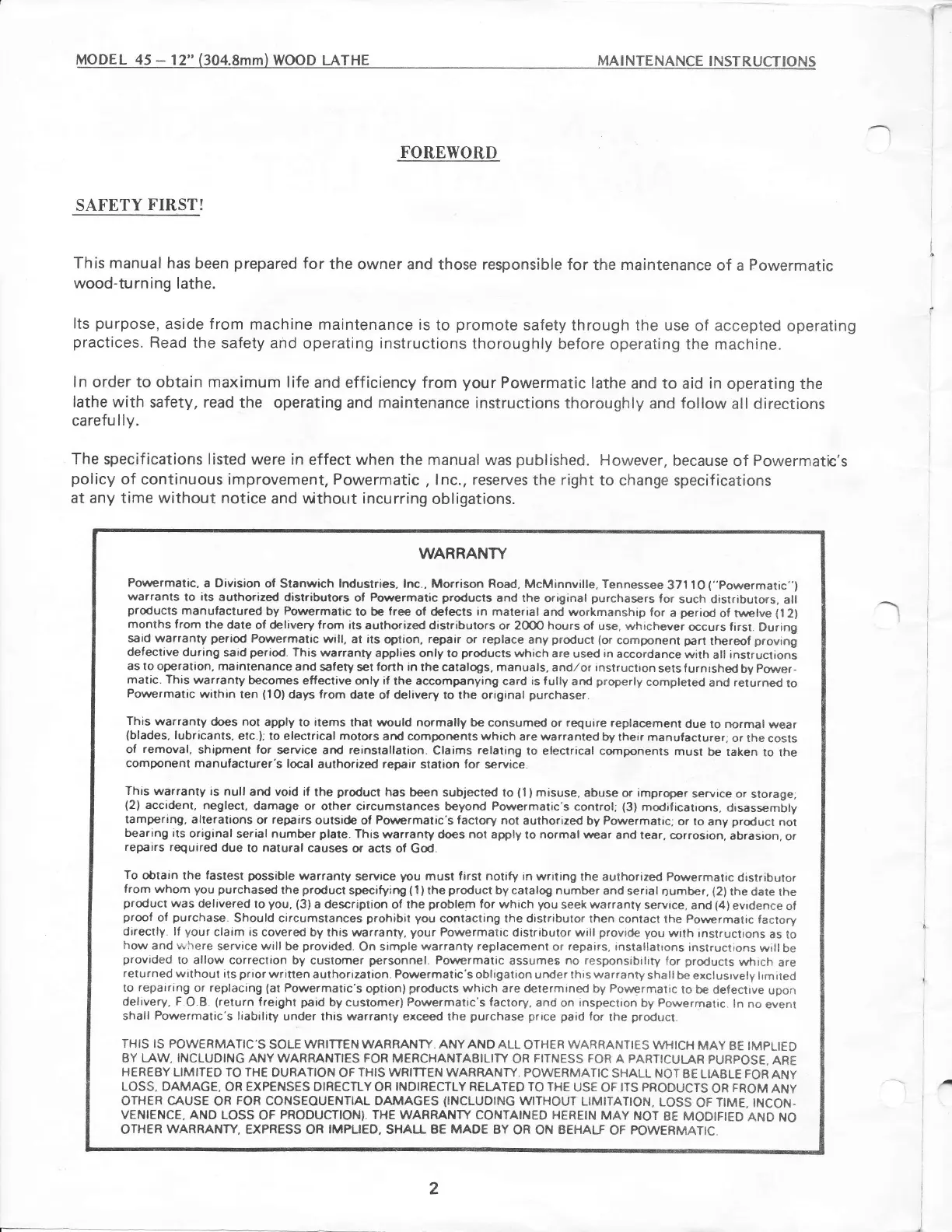 MODEL 45 – 12" (304.8mm) WOOD LATHE

MAINTENANCE INSTRUCTIONS

FOREWORD

SAFETY FIRST!

This manual has been prepared for the owner and those responsible for the maintenance of a Powermatic wood-turning lathe.

Its purpose, aside from machine maintenance is to promote safety through the use of accepted operating practices. Read the safety and operating instructions thoroughly before operating the machine.

In order to obtain maximum life and efficiency from your Powermatic lathe and to aid in operating the lathe with safety, read the operating and maintenance instructions thoroughly and follow all directions carefully.

The specifications listed were in effect when the manual was published. However, because of Powermatic's policy of continuous improvement, Powermatic , Inc., reserves the right to change specifications at any time without notice and without incurring obligations.

WARRANTY

Powermatic, a Division of Stanwich Industries, Inc., Morrison Road, McMinnville, Tennessee 37110 ("Powermatic") warrants to its authorized distributors of Powermatic products and the original purchasers for such distributors, all products manufactured by Powermatic to be free of defects in material and workmanship for a period of twelve (12) months from the date of delivery from its authorized distributors or 2000 hours of use, whichever occurs first. During said warranty period Powermatic will, at its option, repair or replace any product (or component part thereof proving defective during said period. This warranty applies only to products which are used in accordance with all instructions as to operation, maintenance and safety set forth in the catalogs, manuals, and/or instruction sets furnished by Powermatic. This warranty becomes effective only if the accompanying card is fully and properly completed and returned to Powermatic within ten (10) days from date of delivery to the original purchaser.

This warranty does not apply to items that would normally be consumed or require replacement due to normal wear (blades, lubricants, etc.); to electrical motors and components which are warranted by their manufacturer; or the costs of removal, shipment for service and reinstallation. Claims relating to electrical components must be taken to the component manufacturer's local authorized repair station for service.

This warranty is null and void if the product has been subjected to (1) misuse, abuse or improper service or storage; (2) accident, neglect, damage or other circumstances beyond Powermatic's control; (3) modifications, disassembly tampering, alterations or repairs outside of Powermatic's factory not authorized by Powermatic; or to any product not bearing its original serial number plate. This warranty does not apply to normal wear and tear, corrosion, abrasion, or repairs required due to natural causes or acts of God.

To obtain the fastest possible warranty service you must first notify in writing the authorized Powermatic distributor from whom you purchased the product specifying (1) the product by catalog number and serial number, (2) the date the product was delivered to you, (3) a description of the problem for which you seek warranty service, and (4) evidence of proof of purchase. Should circumstances prohibit you contacting the distributor then contact the Powermatic factory directly. If your claim is covered by this warranty, your Powermatic distributor will provide you with instructions as to how and where service will be provided. On simple warranty replacement or repairs, installations instructions will be provided to allow correction by customer personnel. Powermatic assumes no responsibility for products which are returned without its prior written authorization. Powermatic's obligation under this warranty shall be exclusively limited to repairing or replacing (at Powermatic's option) products which are determined by Powermatic to be defective upon delivery, F.O.B. (return freight paid by customer) Powermatic's factory, and on inspection by Powermatic. In no event shall Powermatic's liability under this warranty exceed the purchase price paid for the product.

THIS IS POWERMATIC'S SOLE WRITTEN WARRANTY. ANY AND ALL OTHER WARRANTIES WHICH MAY BE IMPLIED BY LAW, INCLUDING ANY WARRANTIES FOR MERCHANTABILITY OR FITNESS FOR A PARTICULAR PURPOSE, ARE HEREBY LIMITED TO THE DURATION OF THIS WRITTEN WARRANTY. POWERMATIC SHALL NOT BE LIABLE FOR ANY LOSS, DAMAGE, OR EXPENSES DIRECTLY OR INDIRECTLY RELATED TO THE USE OF ITS PRODUCTS OR FROM ANY OTHER CAUSE OR FOR CONSEQUENTIAL DAMAGES (INCLUDING WITHOUT LIMITATION, LOSS OF TIME, INCONVENIENCE, AND LOSS OF PRODUCTION). THE WARRANTY CONTAINED HEREIN MAY NOT BE MODIFIED AND NO OTHER WARRANTY, EXPRESS OR IMPLIED, SHALL BE MADE BY OR ON BEHALF OF POWERMATIC.

2